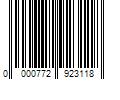 0 000772 923118